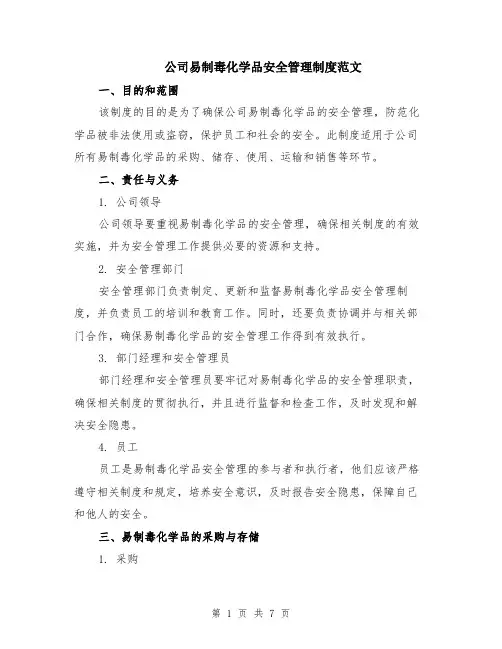 公司易制毒化学品安全管理制度范文

一、目的和范围

该制度的目的是为了确保公司易制毒化学品的安全管理，防范化学品被非法使用或盗窃，保护员工和社会的安全。此制度适用于公司所有易制毒化学品的采购、储存、使用、运输和销售等环节。

二、责任与义务

1. 公司领导

公司领导要重视易制毒化学品的安全管理，确保相关制度的有效实施，并为安全管理工作提供必要的资源和支持。

2. 安全管理部门

安全管理部门负责制定、更新和监督易制毒化学品安全管理制度，并负责员工的培训和教育工作。同时，还要负责协调并与相关部门合作，确保易制毒化学品的安全管理工作得到有效执行。

3. 部门经理和安全管理员

部门经理和安全管理员要牢记对易制毒化学品的安全管理职责，确保相关制度的贯彻执行，并且进行监督和检查工作，及时发现和解决安全隐患。

4. 员工

员工是易制毒化学品安全管理的参与者和执行者，他们应该严格遵守相关制度和规定，培养安全意识，及时报告安全隐患，保障自己和他人的安全。

三、易制毒化学品的采购与存储

1. 采购

第 1 页 共 7 页